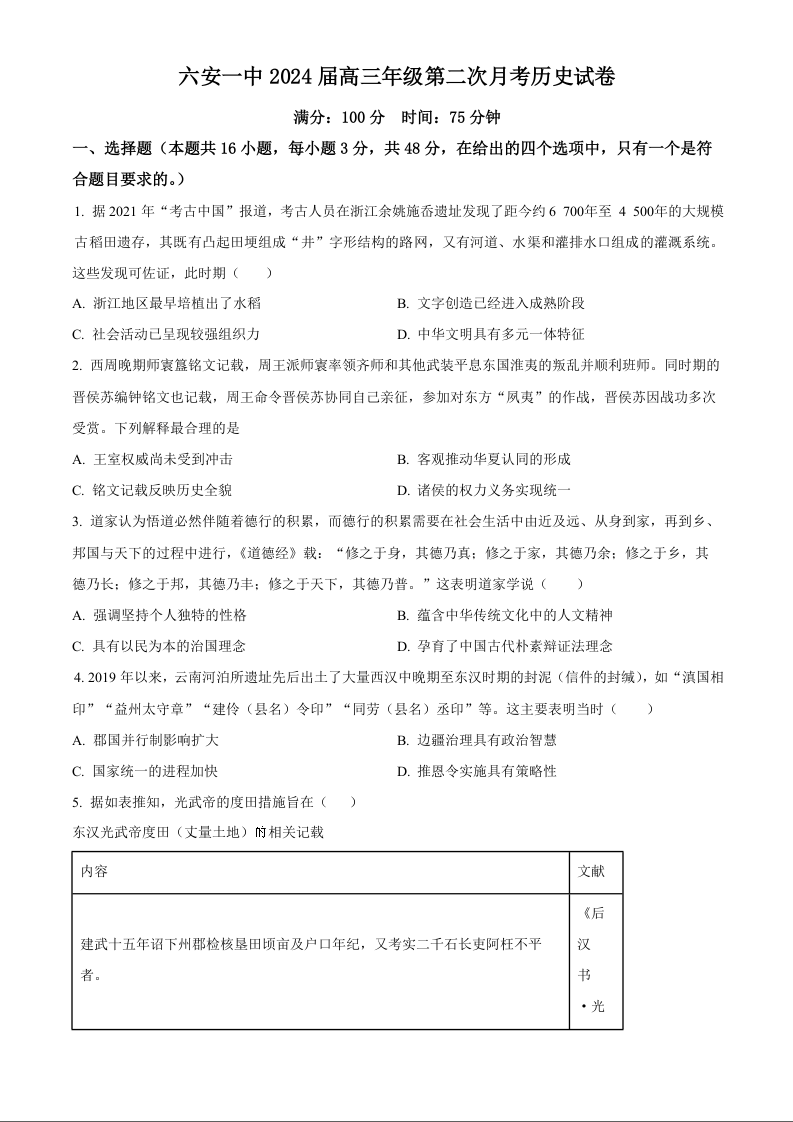 六安一中 2024 届高三年级第二次月考历史试卷

满分：100 分　时间：75 分钟

一、选择题（本题共 16 小题，每小题 3 分，共 48 分，在给出的四个选项中，只有一个是符合题目要求的。）

1. 据 2021 年“考古中国”报道，考古人员在浙江余姚施岙遗址发现了距今约 6 700年至 4 500年的大规模古稻田遗存，其既有凸起田埂组成“井”字形结构的路网，又有河道、水渠和灌排水口组成的灌溉系统。这些发现可佐证，此时期（　　）

A. 浙江地区最早培植出了水稻
B. 文字创造已经进入成熟阶段
C. 社会活动已呈现较强组织力
D. 中华文明具有多元一体特征

2. 西周晚期师寰簋铭文记载，周王派师寰率领齐师和其他武装平息东国淮夷的叛乱并顺利班师。同时期的晋侯苏编钟铭文也记载，周王命令晋侯苏协同自己亲征，参加对东方“夙夷”的作战，晋侯苏因战功多次受赏。下列解释最合理的是

A. 王室权威尚未受到冲击
B. 客观推动华夏认同的形成
C. 铭文记载反映历史全貌
D. 诸侯的权力义务实现统一

3. 道家认为悟道必然伴随着德行的积累，而德行的积累需要在社会生活中由近及远、从身到家，再到乡、邦国与天下的过程中进行，《道德经》载：“修之于身，其德乃真；修之于家，其德乃余；修之于乡，其德乃长；修之于邦，其德乃丰；修之于天下，其德乃普。”这表明道家学说（　　）

A. 强调坚持个人独特的性格
B. 蕴含中华传统文化中的人文精神
C. 具有以民为本的治国理念
D. 孕育了中国古代朴素辩证法理念

4. 2019 年以来，云南河泊所遗址先后出土了大量西汉中晚期至东汉时期的封泥（信件的封缄），如“滇国相印”“益州太守章”“建伶（县名）令印”“同劳（县名）丞印”等。这主要表明当时（　　）

A. 郡国并行制影响扩大
B. 边疆治理具有政治智慧
C. 国家统一的进程加快
D. 推恩令实施具有策略性

5. 据如表推知，光武帝的度田措施旨在（　　）

东汉光武帝度田（丈量土地）的相关记载

| 内容 | 文献 |
|---|---|
| 建武十五年诏下州郡检核垦田顷亩及户口年纪，又考实二千石长吏阿枉不平者。 | 《后汉书·光 |